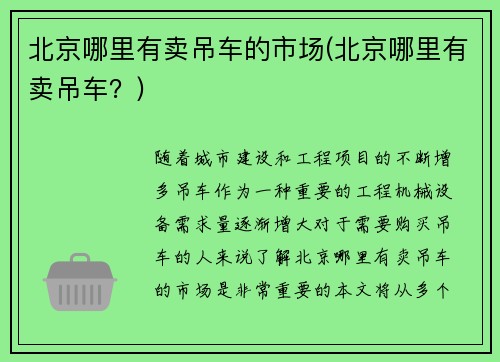 北京哪里有卖吊车的市场(北京哪里有卖吊车？)

随着城市建设和工程项目的不断增多吊车作为一种重要的工程机械设备需求量逐渐增大对于需要购买吊车的人来说了解北京哪里有卖吊车的市场是非常重要的本文将从多个